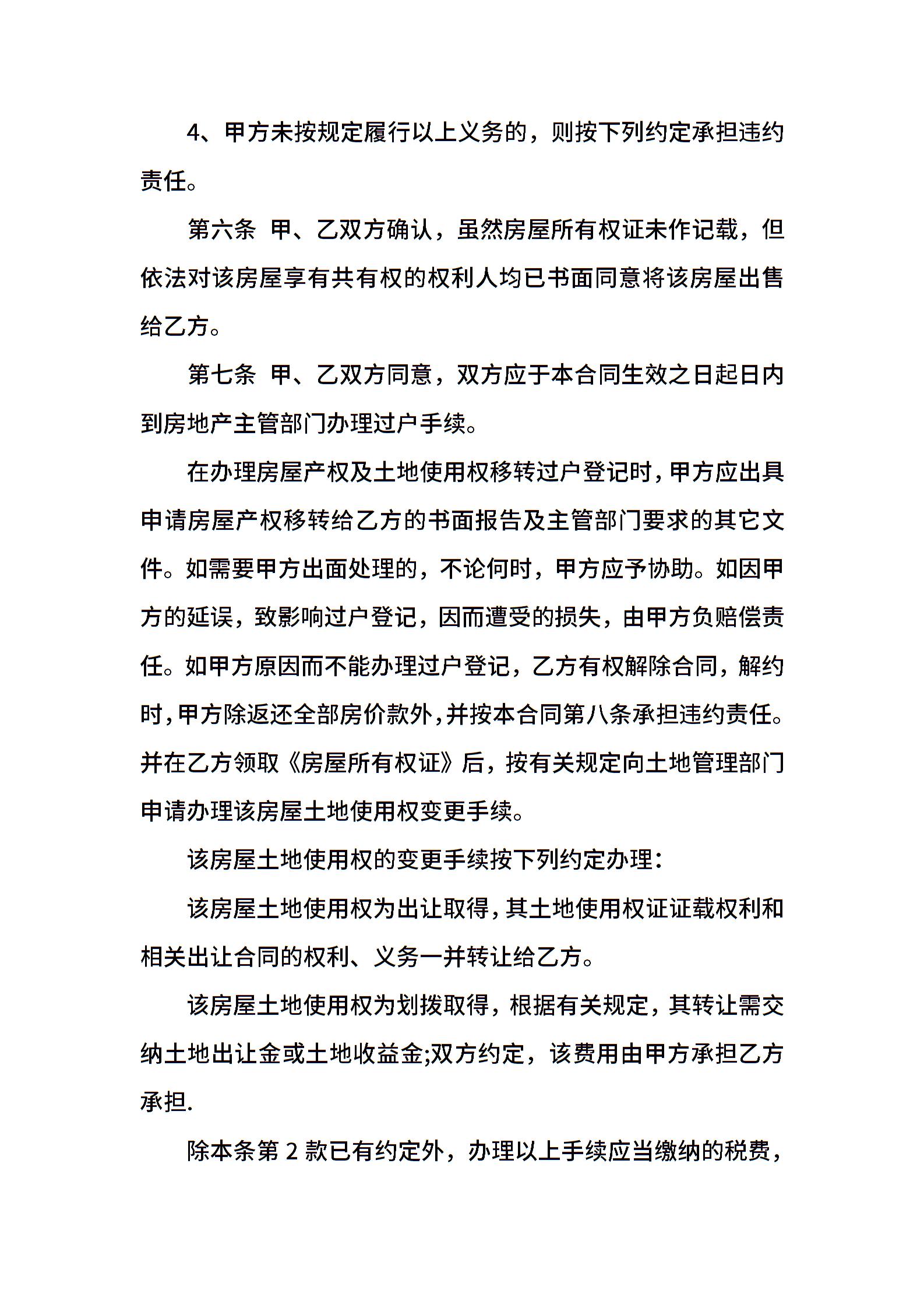 4、甲方未按规定履行以上义务的，则按下列约定承担违约责任。

第六条 甲、乙双方确认，虽然房屋所有权证未作记载，但依法对该房屋享有共有权的权利人均已书面同意将该房屋出售给乙方。

第七条 甲、乙双方同意，双方应于本合同生效之日起日内到房地产主管部门办理过户手续。

在办理房屋产权及土地使用权移转过户登记时，甲方应出具申请房屋产权移转给乙方的书面报告及主管部门要求的其它文件。如需要甲方出面处理的，不论何时，甲方应予协助。如因甲方的延误，致影响过户登记，因而遭受的损失，由甲方负赔偿责任。如甲方原因而不能办理过户登记，乙方有权解除合同，解约时，甲方除返还全部房价款外，并按本合同第八条承担违约责任。并在乙方领取《房屋所有权证》后，按有关规定向土地管理部门申请办理该房屋土地使用权变更手续。

该房屋土地使用权的变更手续按下列约定办理：

该房屋土地使用权为出让取得，其土地使用权证证载权利和相关出让合同的权利、义务一并转让给乙方。

该房屋土地使用权为划拨取得，根据有关规定，其转让需交纳土地出让金或土地收益金;双方约定，该费用由甲方承担乙方承担.

除本条第 2 款已有约定外，办理以上手续应当缴纳的税费，